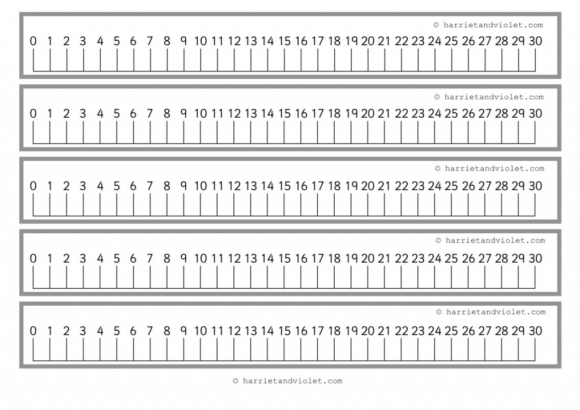 © harrietandviolet.com
0 1 2 3 4 5 6 7 8 9 10 11 12 13 14 15 16 17 18 19 20 21 22 23 24 25 26 27 28 29 30

© harrietandviolet.com
0 1 2 3 4 5 6 7 8 9 10 11 12 13 14 15 16 17 18 19 20 21 22 23 24 25 26 27 28 29 30

© harrietandviolet.com
0 1 2 3 4 5 6 7 8 9 10 11 12 13 14 15 16 17 18 19 20 21 22 23 24 25 26 27 28 29 30

© harrietandviolet.com
0 1 2 3 4 5 6 7 8 9 10 11 12 13 14 15 16 17 18 19 20 21 22 23 24 25 26 27 28 29 30

© harrietandviolet.com
0 1 2 3 4 5 6 7 8 9 10 11 12 13 14 15 16 17 18 19 20 21 22 23 24 25 26 27 28 29 30

© harrietandviolet.com